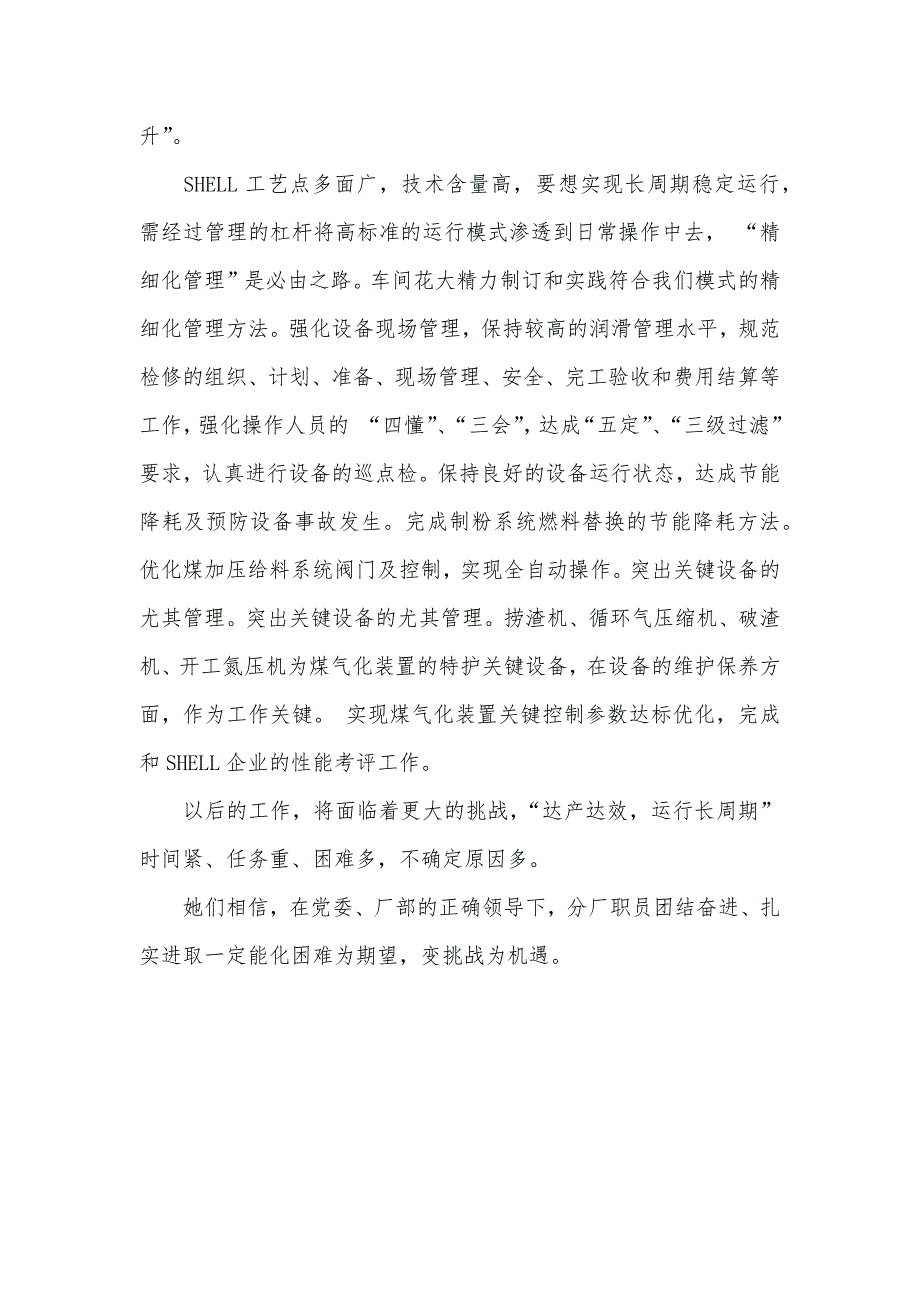 升”。

SHELL 工艺点多面广，技术含量高，要想实现长周期稳定运行，需经过管理的杠杆将高标准的运行模式渗透到日常操作中去，“精细化管理”是必由之路。车间花大精力制订和实践符合我们模式的精细化管理方法。强化设备现场管理，保持较高的润滑管理水平，规范检修的组织、计划、准备、现场管理、安全、完工验收和费用结算等工作，强化操作人员的“四懂”、“三会”，达成“五定”、“三级过滤”要求，认真进行设备的巡点检。保持良好的设备运行状态，达成节能降耗及预防设备事故发生。完成制粉系统燃料替换的节能降耗方法。优化煤加压给料系统阀门及控制，实现全自动操作。突出关键设备的尤其管理。突出关键设备的尤其管理。捞渣机、循环气压缩机、破渣机、开工氮压机为煤气化装置的特护关键设备，在设备的维护保养方面，作为工作关键。 实现煤气化装置关键控制参数达标优化，完成和 SHELL 企业的性能考评工作。

以后的工作，将面临着更大的挑战，“达产达效，运行长周期”时间紧、任务重、困难多，不确定原因多。

她们相信，在党委、厂部的正确领导下，分厂职员团结奋进、扎实进取一定能化困难为期望，变挑战为机遇。